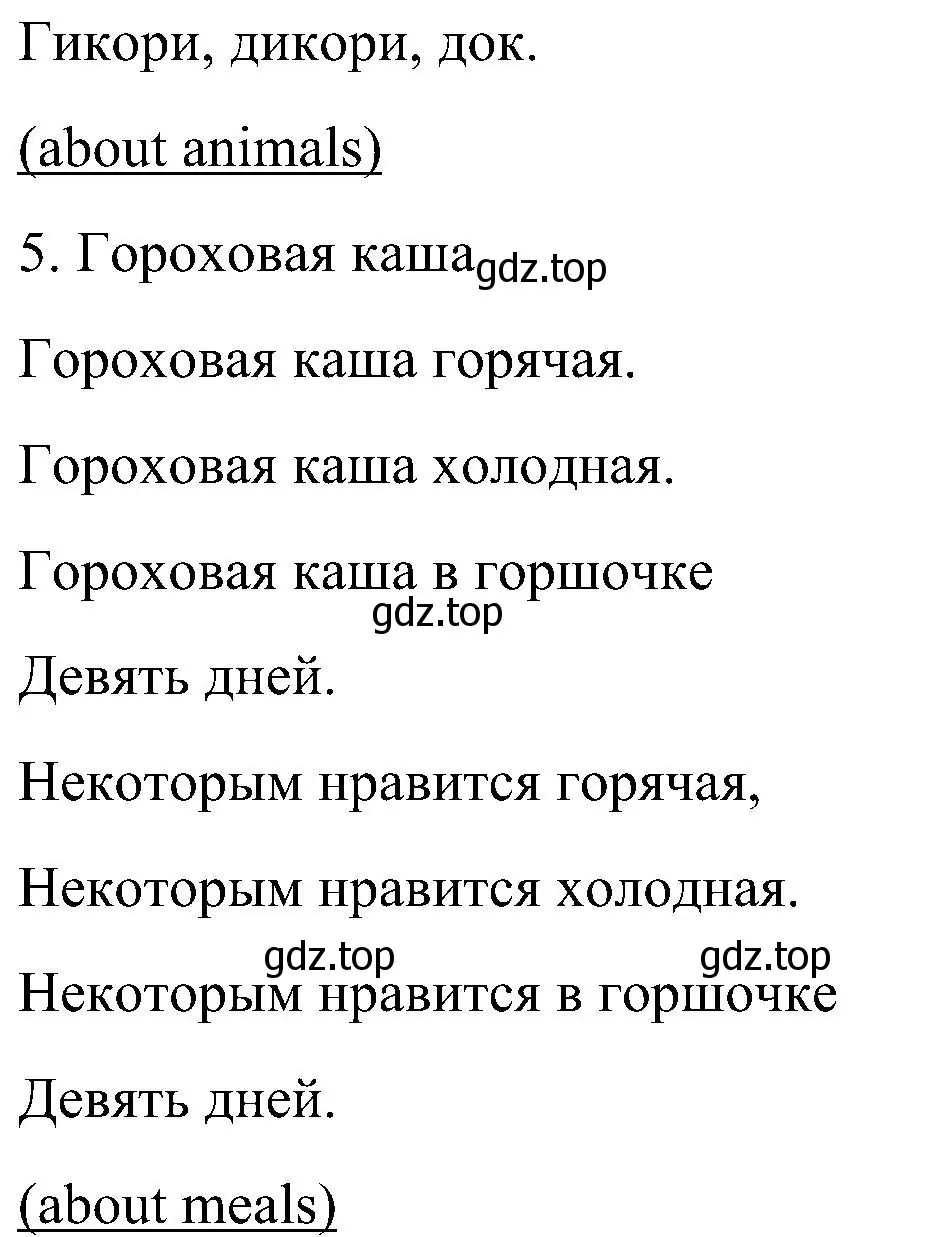 Гикори, дикори, док.

(about animals)

5. Гороховая каша gdz.top

Гороховая каша горячая.

Гороховая каша холодная.

Гороховая каша в горшочке

gdz.top

Девять дней.

Некоторым нравится горячая,

Некоторым нравится холодная.

gdz.top gdz.top

Некоторым нравится в горшочке

Девять дней.

(about meals)